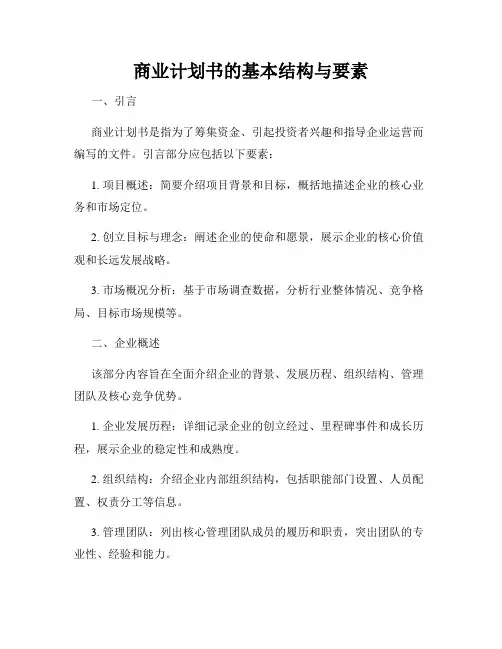 商业计划书的基本结构与要素

一、引言

商业计划书是指为了筹集资金、引起投资者兴趣和指导企业运营而编写的文件。引言部分应包括以下要素：

1. 项目概述：简要介绍项目背景和目标，概括地描述企业的核心业务和市场定位。

2. 创立目标与理念：阐述企业的使命和愿景，展示企业的核心价值观和长远发展战略。

3. 市场概况分析：基于市场调查数据，分析行业整体情况、竞争格局、目标市场规模等。

二、企业概述

该部分内容旨在全面介绍企业的背景、发展历程、组织结构、管理团队及核心竞争优势。

1. 企业发展历程：详细记录企业的创立经过、里程碑事件和成长历程，展示企业的稳定性和成熟度。

2. 组织结构：介绍企业内部组织结构，包括职能部门设置、人员配置、权责分工等信息。

3. 管理团队：列出核心管理团队成员的履历和职责，突出团队的专业性、经验和能力。